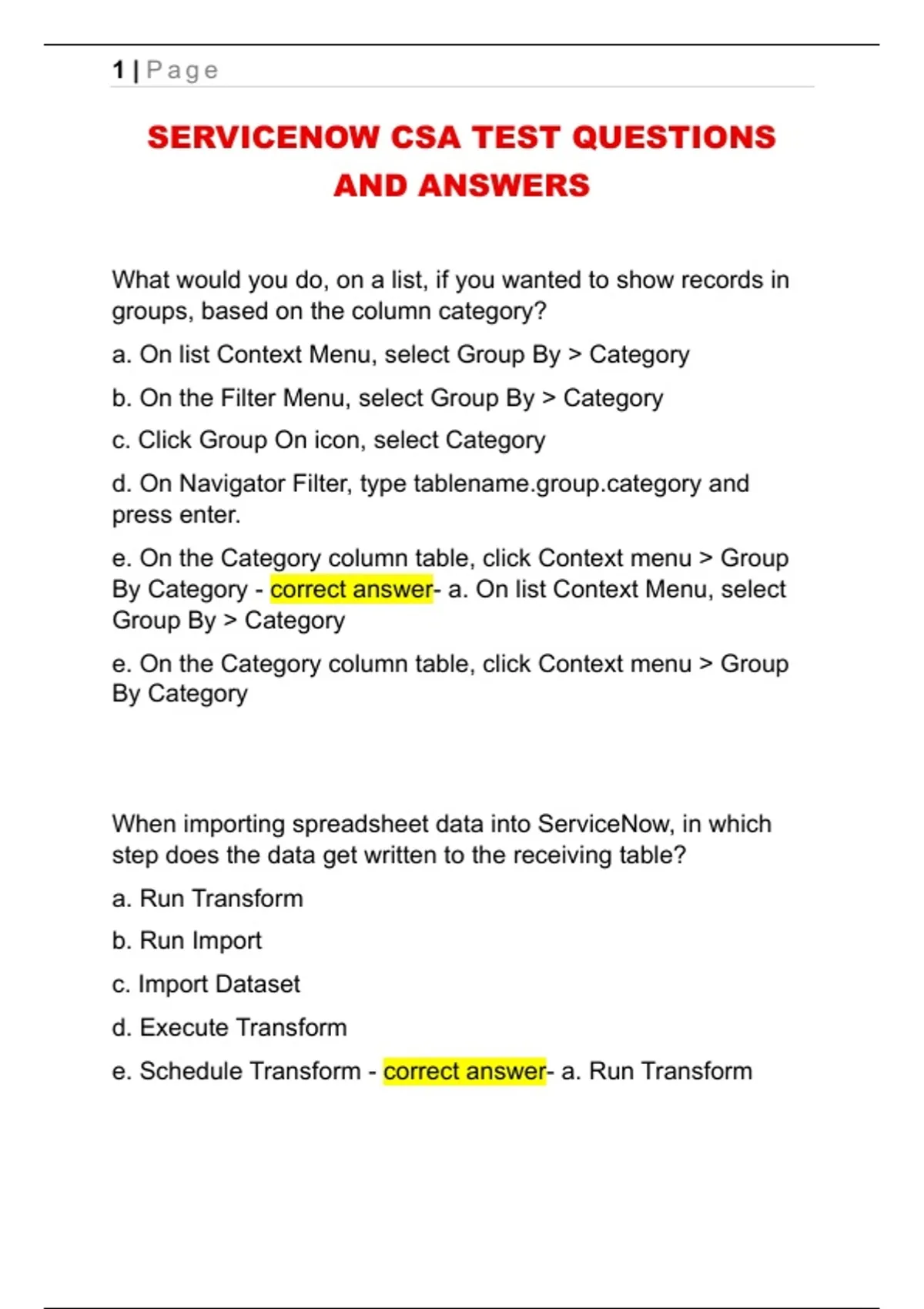 1 | Page

SERVICENOW CSA TEST QUESTIONS AND ANSWERS

What would you do, on a list, if you wanted to show records in groups, based on the column category?

a. On list Context Menu, select Group By > Category

b. On the Filter Menu, select Group By > Category

c. Click Group On icon, select Category

d. On Navigator Filter, type tablename.group.category and press enter.

e. On the Category column table, click Context menu > Group By Category - correct answer- a. On list Context Menu, select Group By > Category

e. On the Category column table, click Context menu > Group By Category

When importing spreadsheet data into ServiceNow, in which step does the data get written to the receiving table?

a. Run Transform

b. Run Import

c. Import Dataset

d. Execute Transform

e. Schedule Transform - correct answer- a. Run Transform